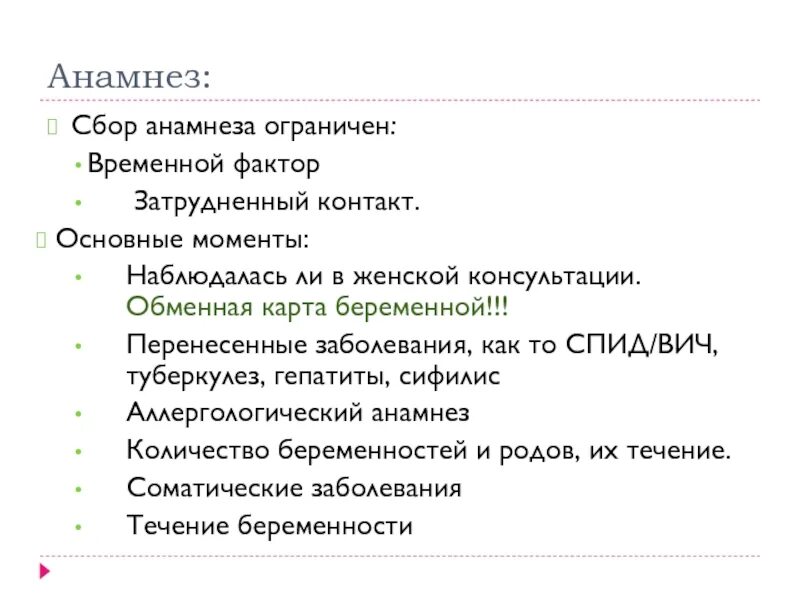 Анамнез:

Сбор анамнеза ограничен:

• Временной фактор

• Затрудненный контакт.

Основные моменты:

• Наблюдалась ли в женской консультации. Обменная карта беременной!!!

• Перенесенные заболевания, как то СПИД/ВИЧ, туберкулез, гепатиты, сифилис

• Аллергологический анамнез

• Количество беременностей и родов, их течение.

• Соматические заболевания

• Течение беременности